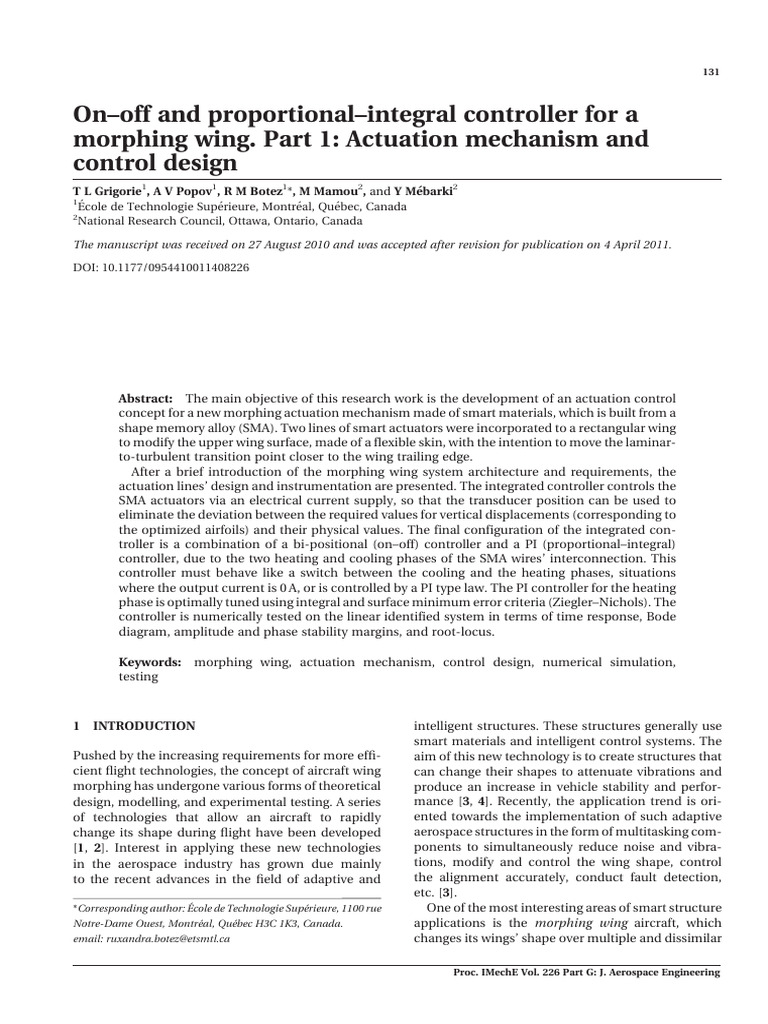 131

On–off and proportional–integral controller for a morphing wing. Part 1: Actuation mechanism and control design

T L Grigorie$^1$, A V Popov$^1$, R M Botez$^{1*}$, M Mamou$^2$, and Y Mébarki$^2$
$^1$École de Technologie Supérieure, Montréal, Québec, Canada
$^2$National Research Council, Ottawa, Ontario, Canada

The manuscript was received on 27 August 2010 and was accepted after revision for publication on 4 April 2011.

DOI: 10.1177/0954410011408226

Abstract: The main objective of this research work is the development of an actuation control concept for a new morphing actuation mechanism made of smart materials, which is built from a shape memory alloy (SMA). Two lines of smart actuators were incorporated to a rectangular wing to modify the upper wing surface, made of a flexible skin, with the intention to move the laminar-to-turbulent transition point closer to the wing trailing edge.

After a brief introduction of the morphing wing system architecture and requirements, the actuation lines' design and instrumentation are presented. The integrated controller controls the SMA actuators via an electrical current supply, so that the transducer position can be used to eliminate the deviation between the required values for vertical displacements (corresponding to the optimized airfoils) and their physical values. The final configuration of the integrated controller is a combination of a bi-positional (on–off) controller and a PI (proportional–integral) controller, due to the two heating and cooling phases of the SMA wires' interconnection. This controller must behave like a switch between the cooling and the heating phases, situations where the output current is 0 A, or is controlled by a PI type law. The PI controller for the heating phase is optimally tuned using integral and surface minimum error criteria (Ziegler–Nichols). The controller is numerically tested on the linear identified system in terms of time response, Bode diagram, amplitude and phase stability margins, and root-locus.

Keywords: morphing wing, actuation mechanism, control design, numerical simulation, testing

1 INTRODUCTION

Pushed by the increasing requirements for more efficient flight technologies, the concept of aircraft wing morphing has undergone various forms of theoretical design, modelling, and experimental testing. A series of technologies that allow an aircraft to rapidly change its shape during flight have been developed [1, 2]. Interest in applying these new technologies in the aerospace industry has grown due mainly to the recent advances in the field of adaptive and

*Corresponding author: École de Technologie Supérieure, 1100 rue Notre-Dame Ouest, Montréal, Québec H3C 1K3, Canada.
email: ruxandra.botez@etsmtl.ca

intelligent structures. These structures generally use smart materials and intelligent control systems. The aim of this new technology is to create structures that can change their shapes to attenuate vibrations and produce an increase in vehicle stability and performance [3, 4]. Recently, the application trend is oriented towards the implementation of such adaptive aerospace structures in the form of multitasking components to simultaneously reduce noise and vibrations, modify and control the wing shape, control the alignment accurately, conduct fault detection, etc. [3].

One of the most interesting areas of smart structure applications is the morphing wing aircraft, which changes its wings' shape over multiple and dissimilar

Proc. IMechE Vol. 226 Part G: J. Aerospace Engineering